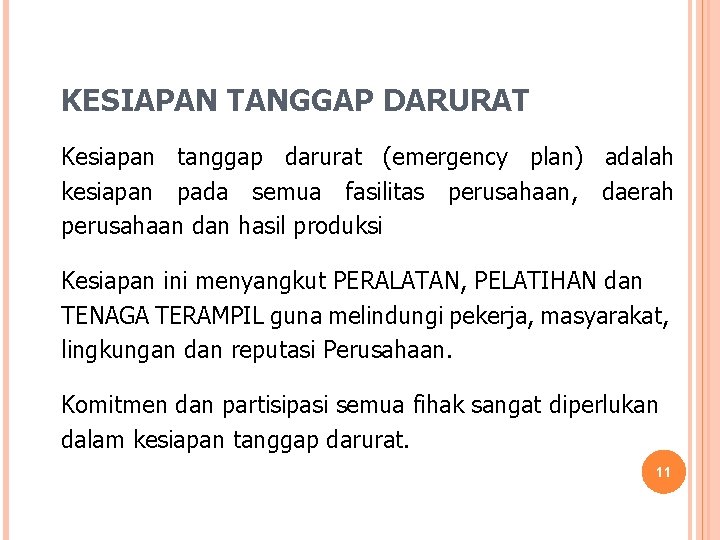 KESIAPAN TANGGAP DARURAT

Kesiapan tanggap darurat (emergency plan) adalah kesiapan pada semua fasilitas perusahaan, daerah perusahaan dan hasil produksi

Kesiapan ini menyangkut PERALATAN, PELATIHAN dan TENAGA TERAMPIL guna melindungi pekerja, masyarakat, lingkungan dan reputasi Perusahaan.

Komitmen dan partisipasi semua fihak sangat diperlukan dalam kesiapan tanggap darurat.

11